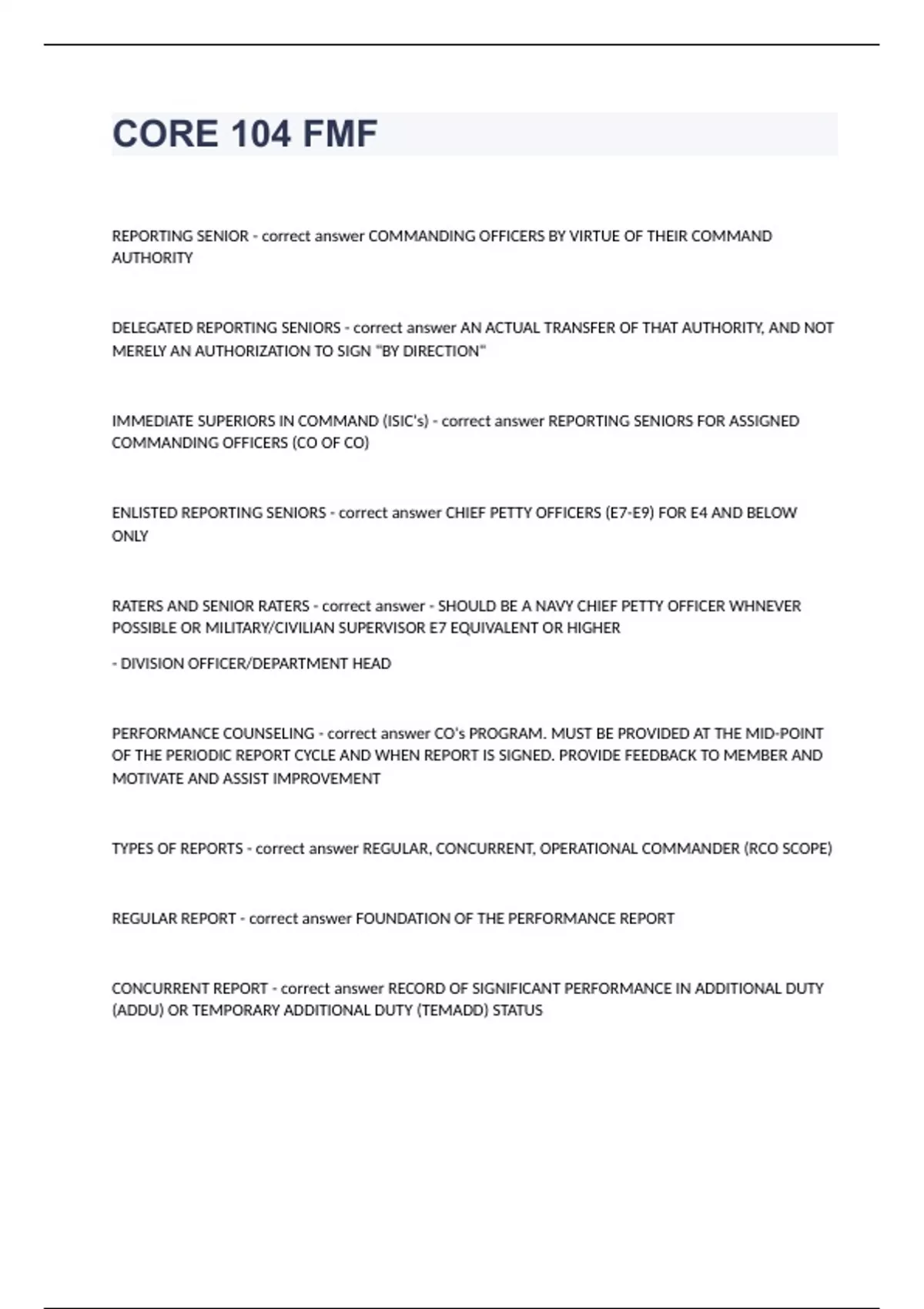 CORE 104 FMF

REPORTING SENIOR - correct answer COMMANDING OFFICERS BY VIRTUE OF THEIR COMMAND AUTHORITY

DELEGATED REPORTING SENIORS - correct answer AN ACTUAL TRANSFER OF THAT AUTHORITY, AND NOT MERELY AN AUTHORIZATION TO SIGN "BY DIRECTION"

IMMEDIATE SUPERIORS IN COMMAND (ISIC's) - correct answer REPORTING SENIORS FOR ASSIGNED COMMANDING OFFICERS (CO OF CO)

ENLISTED REPORTING SENIORS - correct answer CHIEF PETTY OFFICERS (E7-E9) FOR E4 AND BELOW ONLY

RATERS AND SENIOR RATERS - correct answer - SHOULD BE A NAVY CHIEF PETTY OFFICER WHNEVER POSSIBLE OR MILITARY/CIVILIAN SUPERVISOR E7 EQUIVALENT OR HIGHER

- DIVISION OFFICER/DEPARTMENT HEAD

PERFORMANCE COUNSELING - correct answer CO's PROGRAM. MUST BE PROVIDED AT THE MID-POINT OF THE PERIODIC REPORT CYCLE AND WHEN REPORT IS SIGNED. PROVIDE FEEDBACK TO MEMBER AND MOTIVATE AND ASSIST IMPROVEMENT

TYPES OF REPORTS - correct answer REGULAR, CONCURRENT, OPERATIONAL COMMANDER (RCO SCOPE)

REGULAR REPORT - correct answer FOUNDATION OF THE PERFORMANCE REPORT

CONCURRENT REPORT - correct answer RECORD OF SIGNIFICANT PERFORMANCE IN ADDITIONAL DUTY (ADDU) OR TEMPORARY ADDITIONAL DUTY (TEMADD) STATUS